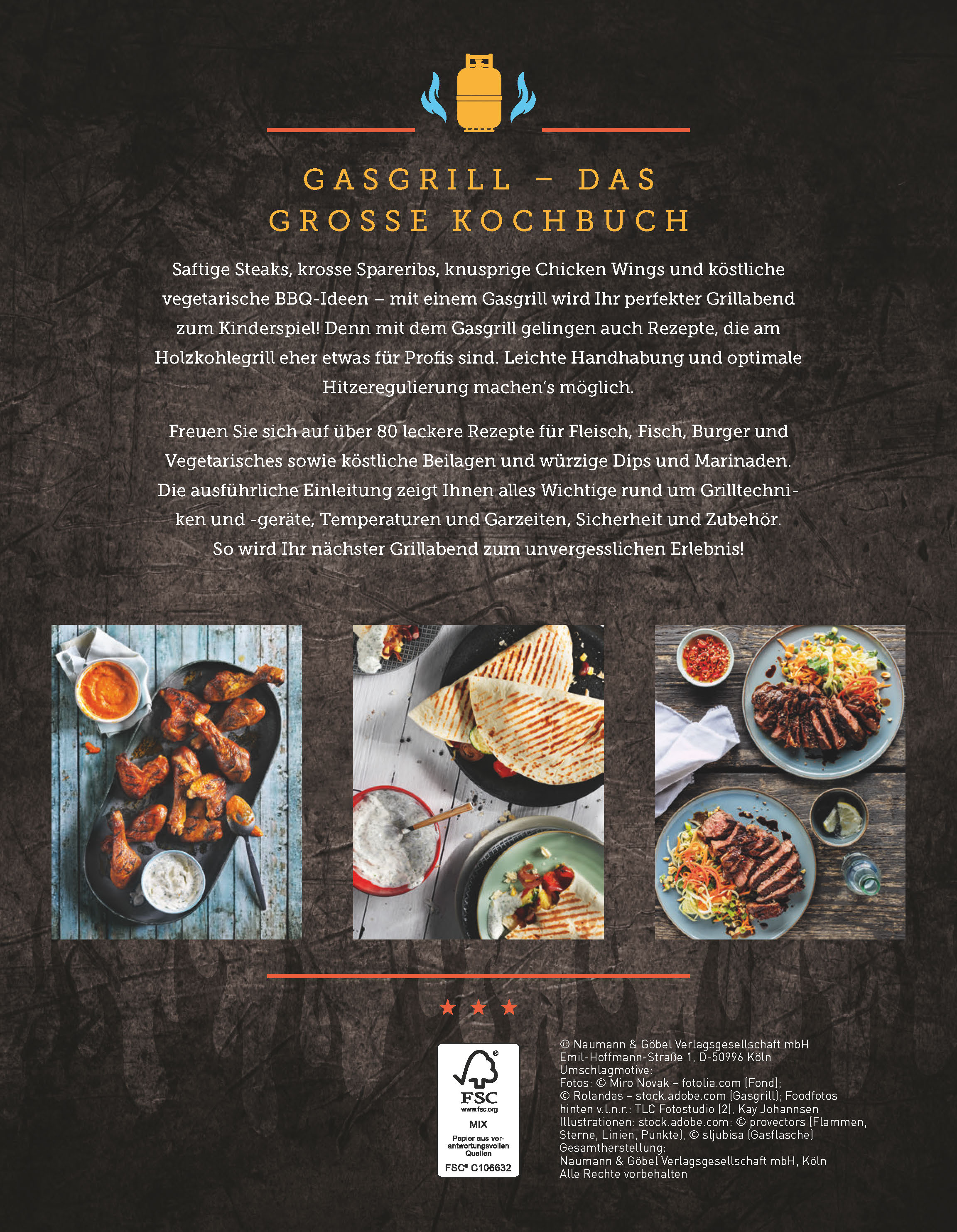 GASGRILL – DAS GROSSE KOCHBUCH

Saftige Steaks, krosse Spareribs, knusprige Chicken Wings und köstliche vegetarische BBQ-Ideen – mit einem Gasgrill wird Ihr perfekter Grillabend zum Kinderspiel! Denn mit dem Gasgrill gelingen auch Rezepte, die am Holzkohlegrill eher etwas für Profis sind. Leichte Handhabung und optimale Hitzeregulierung machen's möglich.

Freuen Sie sich auf über 80 leckere Rezepte für Fleisch, Fisch, Burger und Vegetarisches sowie köstliche Beilagen und würzige Dips und Marinaden. Die ausführliche Einleitung zeigt Ihnen alles Wichtige rund um Grilltechniken und -geräte, Temperaturen und Garzeiten, Sicherheit und Zubehör. So wird Ihr nächster Grillabend zum unvergesslichen Erlebnis!

FSC
www.fsc.org
MIX
Papier aus verantwortungsvollen Quellen
FSC® C106632

© Naumann & Göbel Verlagsgesellschaft mbH
Emil-Hoffmann-Straße 1, D-50996 Köln
Umschlagmotive:
Fotos: © Miro Novak – fotolia.com (Fond);
© Rolandas – stock.adobe.com (Gasgrill); Foodfotos hinten v.l.n.r.: TLC Fotostudio (2), Kay Johannsen
Illustrationen: stock.adobe.com: © provectors (Flammen, Sterne, Linien, Punkte), © sljubisa (Gasflasche)
Gesamtherstellung:
Naumann & Göbel Verlagsgesellschaft mbH, Köln
Alle Rechte vorbehalten